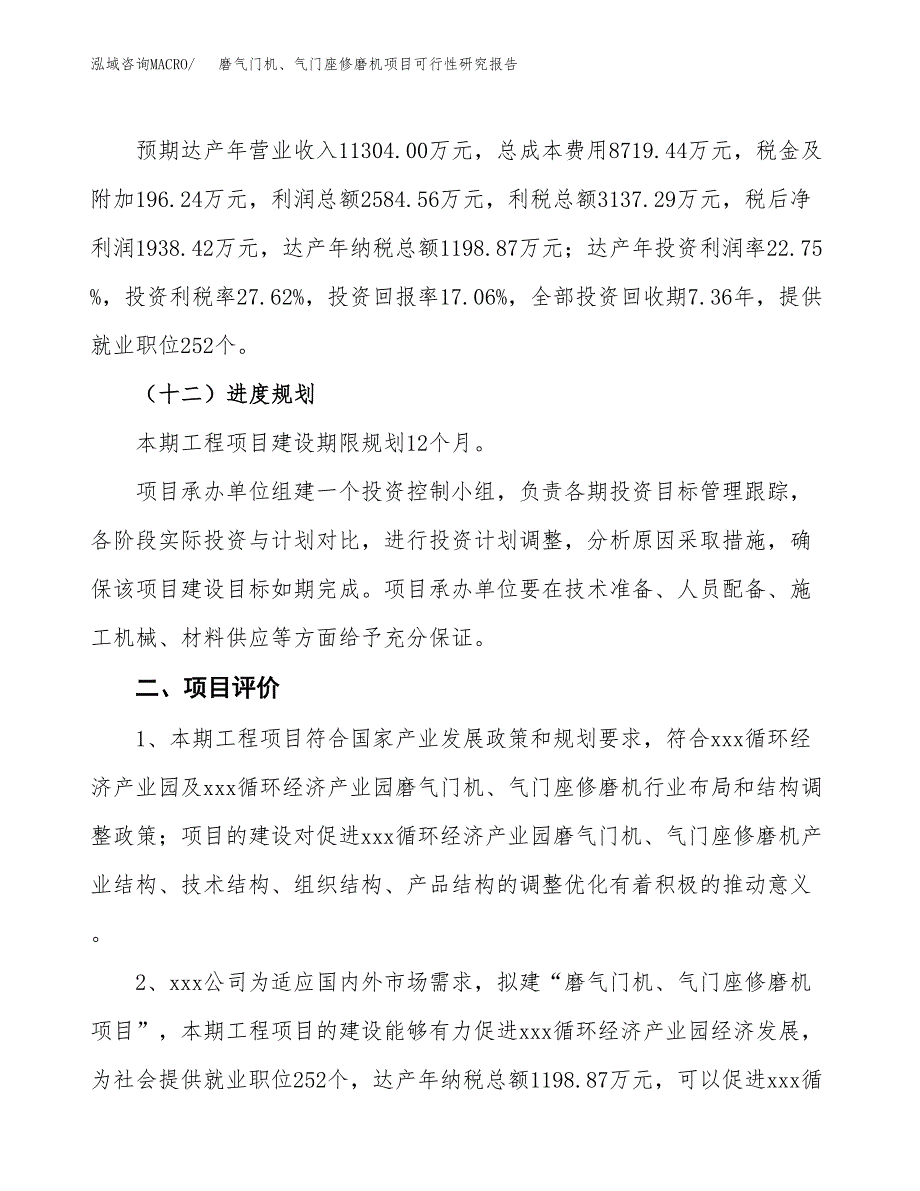 泓域咨询MACRO/　磨气门机、气门座修磨机项目可行性研究报告

预期达产年营业收入11304.00万元，总成本费用8719.44万元，税金及附加196.24万元，利润总额2584.56万元，利税总额3137.29万元，税后净利润1938.42万元，达产年纳税总额1198.87万元；达产年投资利润率22.75%，投资利税率27.62%，投资回报率17.06%，全部投资回收期7.36年，提供就业职位252个。

（十二）进度规划

本期工程项目建设期限规划12个月。

项目承办单位组建一个投资控制小组，负责各期投资目标管理跟踪，各阶段实际投资与计划对比，进行投资计划调整，分析原因采取措施，确保该项目建设目标如期完成。项目承办单位要在技术准备、人员配备、施工机械、材料供应等方面给予充分保证。

二、项目评价

1、本期工程项目符合国家产业发展政策和规划要求，符合xxx循环经济产业园及xxx循环经济产业园磨气门机、气门座修磨机行业布局和结构调整政策；项目的建设对促进xxx循环经济产业园磨气门机、气门座修磨机产业结构、技术结构、组织结构、产品结构的调整优化有着积极的推动意义。

2、xxx公司为适应国内外市场需求，拟建“磨气门机、气门座修磨机项目”，本期工程项目的建设能够有力促进xxx循环经济产业园经济发展，为社会提供就业职位252个，达产年纳税总额1198.87万元，可以促进xxx循